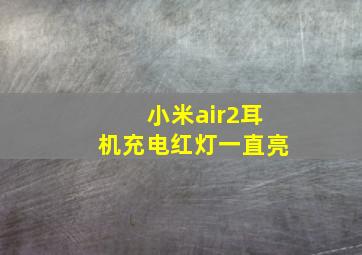 小米air2耳机充电红灯一直亮